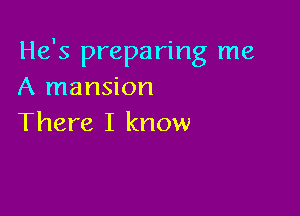 He's preparing me
A mansion
There I know